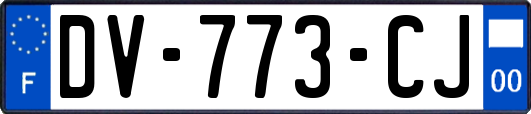 F

DV-773-CJ

00